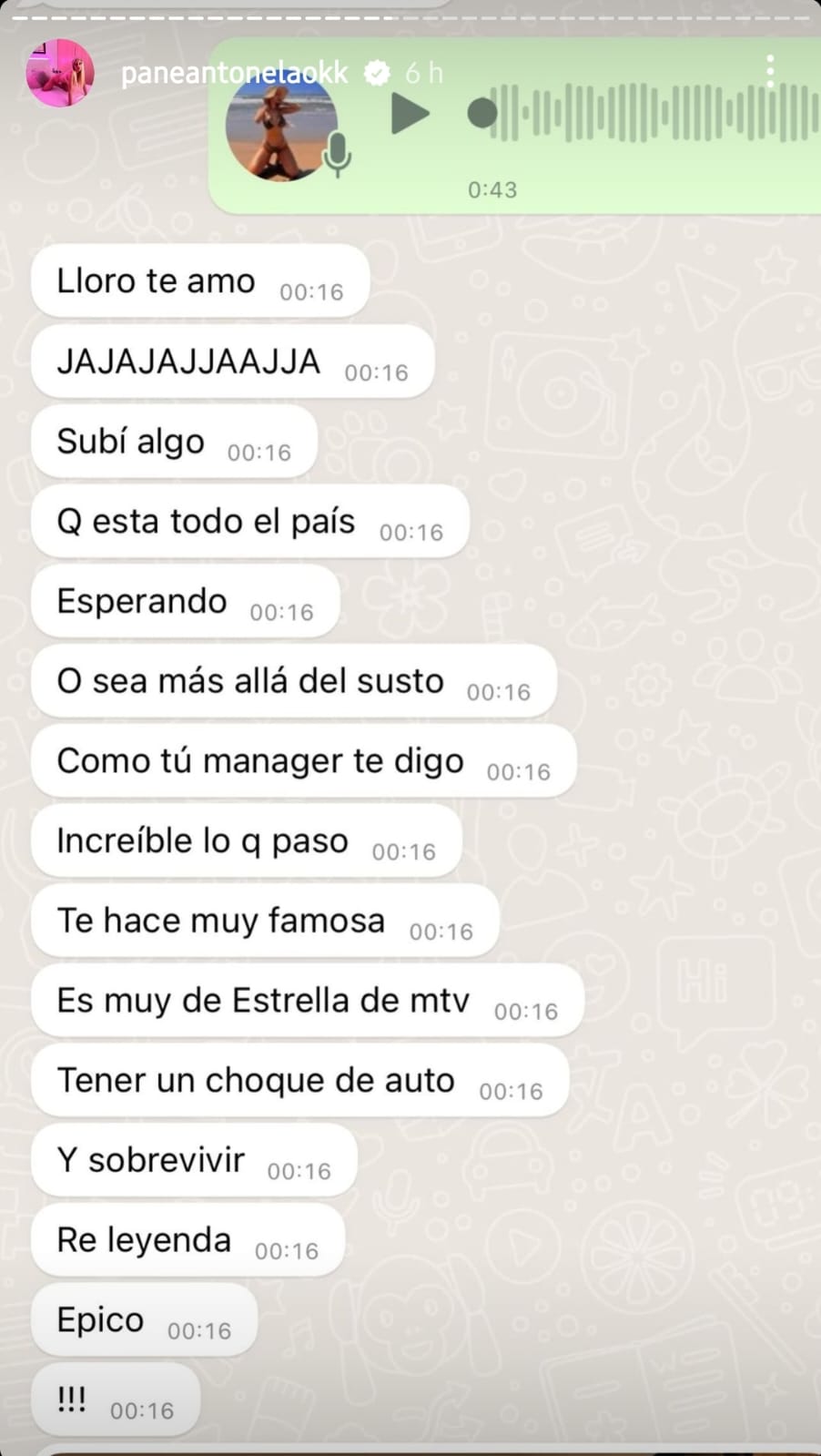 paneantonelaokk 6 h

0:43

Lloro te amo 00:16

JAJAJAJJAAJJA 00:16

Subí algo 00:16

Q esta todo el país 00:16

Esperando 00:16

O sea más allá del susto 00:16

Como tú manager te digo 00:16

Increíble lo q paso 00:16

Te hace muy famosa 00:16

Es muy de Estrella de mtv 00:16

Tener un choque de auto 00:16

Y sobrevivir 00:16

Re leyenda 00:16

Epico 00:16

!!! 00:16